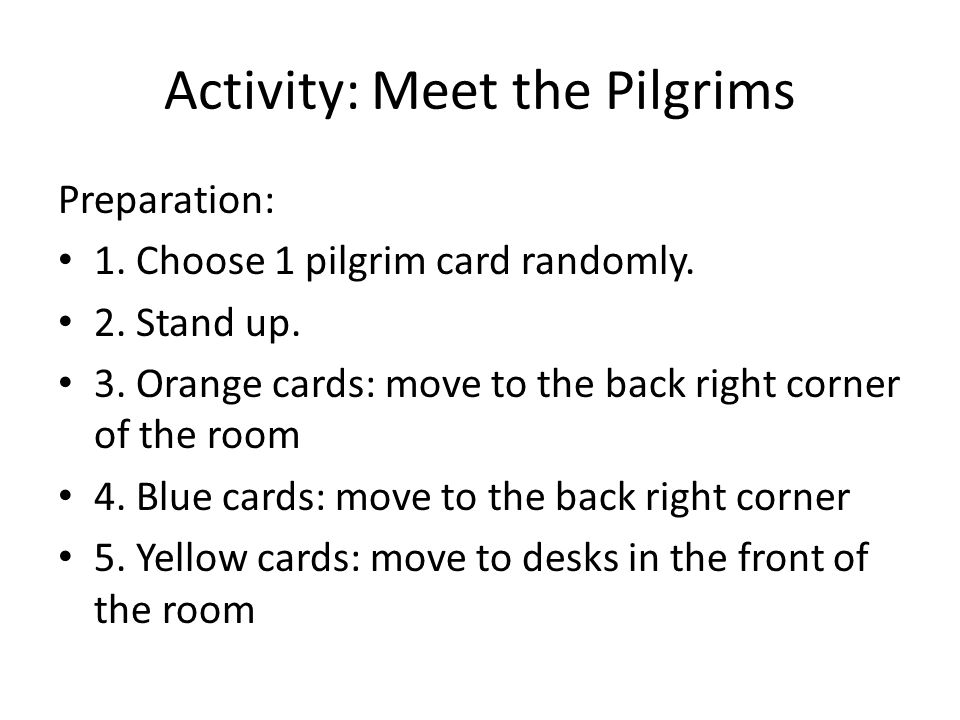 Activity: Meet the Pilgrims

Preparation:
• 1. Choose 1 pilgrim card randomly.
• 2. Stand up.
• 3. Orange cards: move to the back right corner of the room
• 4. Blue cards: move to the back right corner
• 5. Yellow cards: move to desks in the front of the room